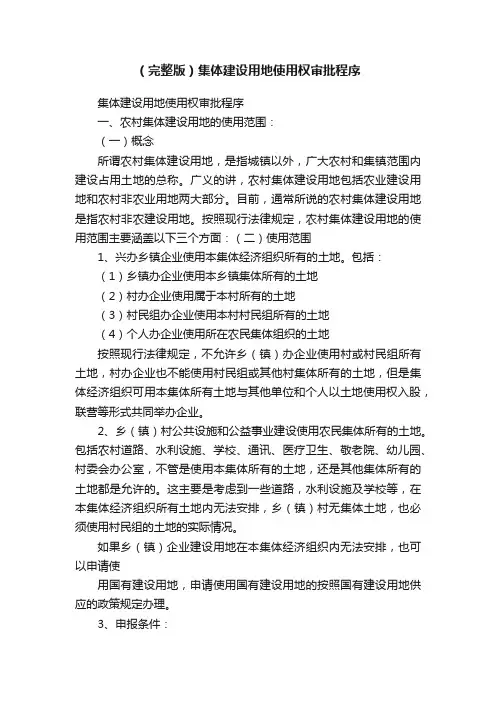 （完整版）集体建设用地使用权审批程序

集体建设用地使用权审批程序

一、农村集体建设用地的使用范围：

（一）概念

所谓农村集体建设用地，是指城镇以外，广大农村和集镇范围内建设占用土地的总称。广义的讲，农村集体建设用地包括农业建设用地和农村非农业用地两大部分。目前，通常所说的农村集体建设用地是指农村非农建设用地。按照现行法律规定，农村集体建设用地的使用范围主要涵盖以下三个方面：（二）使用范围

1、兴办乡镇企业使用本集体经济组织所有的土地。包括：

（1）乡镇办企业使用本乡镇集体所有的土地

（2）村办企业使用属于本村所有的土地

（3）村民组办企业使用本村村民组所有的土地

（4）个人办企业使用所在农民集体组织的土地

按照现行法律规定，不允许乡（镇）办企业使用村或村民组所有土地，村办企业也不能使用村民组或其他村集体所有的土地，但是集体经济组织可用本集体所有土地与其他单位和个人以土地使用权入股，联营等形式共同举办企业。

2、乡（镇）村公共设施和公益事业建设使用农民集体所有的土地。包括农村道路、水利设施、学校、通讯、医疗卫生、敬老院、幼儿园、村委会办公室，不管是使用本集体所有的土地，还是其他集体所有的土地都是允许的。这主要是考虑到一些道路，水利设施及学校等，在本集体经济组织所有土地内无法安排，乡（镇）村无集体土地，也必须使用村民组的土地的实际情况。

如果乡（镇）企业建设用地在本集体经济组织内无法安排，也可以申请使

用国有建设用地，申请使用国有建设用地的按照国有建设用地供应的政策规定办理。

3、申报条件：